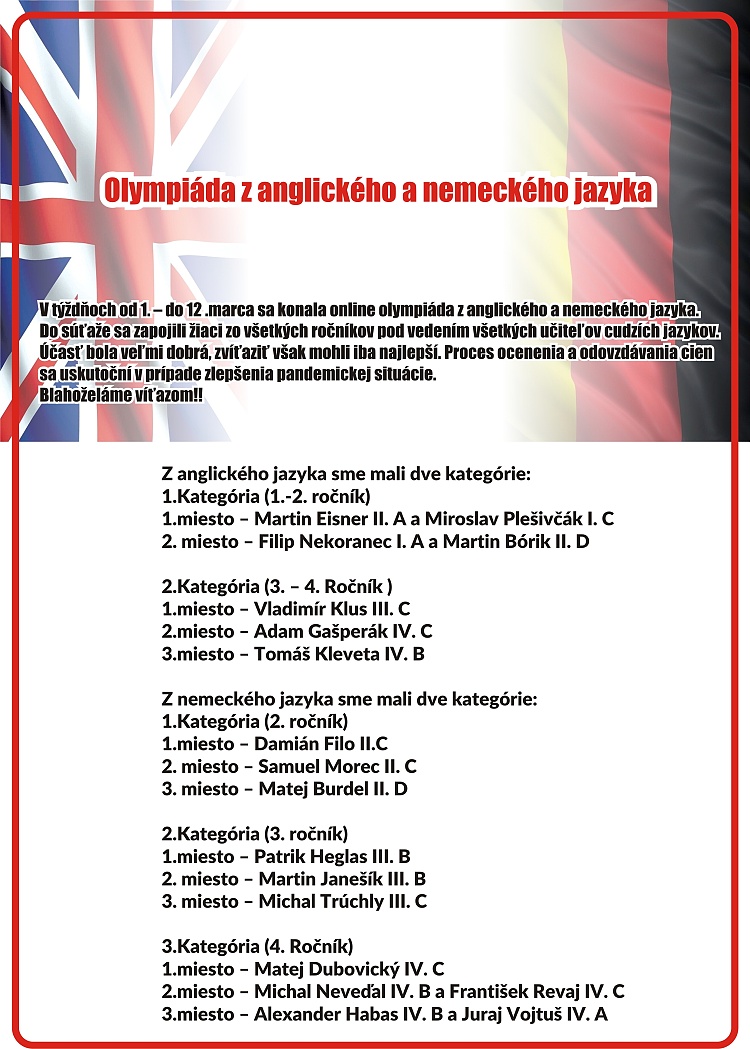 Olympiáda z anglického a nemeckého jazyka

V týždňoch od 1. – do 12 .marca sa konala online olympiáda z anglického a nemeckého jazyka. Do súťaže sa zapojili žiaci zo všetkých ročníkov pod vedením všetkých učiteľov cudzích jazykov. Účasť bola veľmi dobrá, zvíťaziť však mohli iba najlepší. Proces ocenenia a odovzdávania cien sa uskutoční v prípade zlepšenia pandemickej situácie.
Blahoželáme víťazom!!

Z anglického jazyka sme mali dve kategórie:
1.Kategória (1.-2. ročník)
1.miesto – Martin Eisner II. A a Miroslav Plešivčák I. C
2. miesto – Filip Nekoranec I. A a Martin Bórik II. D

2.Kategória (3. – 4. Ročník )
1.miesto – Vladimír Klus III. C
2.miesto – Adam Gašperák IV. C
3.miesto – Tomáš Kleveta IV. B

Z nemeckého jazyka sme mali dve kategórie:
1.Kategória (2. ročník)
1.miesto – Damián Filo II.C
2. miesto – Samuel Morec II. C
3. miesto – Matej Burdel II. D

2.Kategória (3. ročník)
1.miesto – Patrik Heglas III. B
2. miesto – Martin Janešík III. B
3. miesto – Michal Trúchly III. C

3.Kategória (4. Ročník)
1.miesto – Matej Dubovický IV. C
2.miesto – Michal Neveďal IV. B a František Revaj IV. C
3.miesto – Alexander Habas IV. B a Juraj Vojtuš IV. A